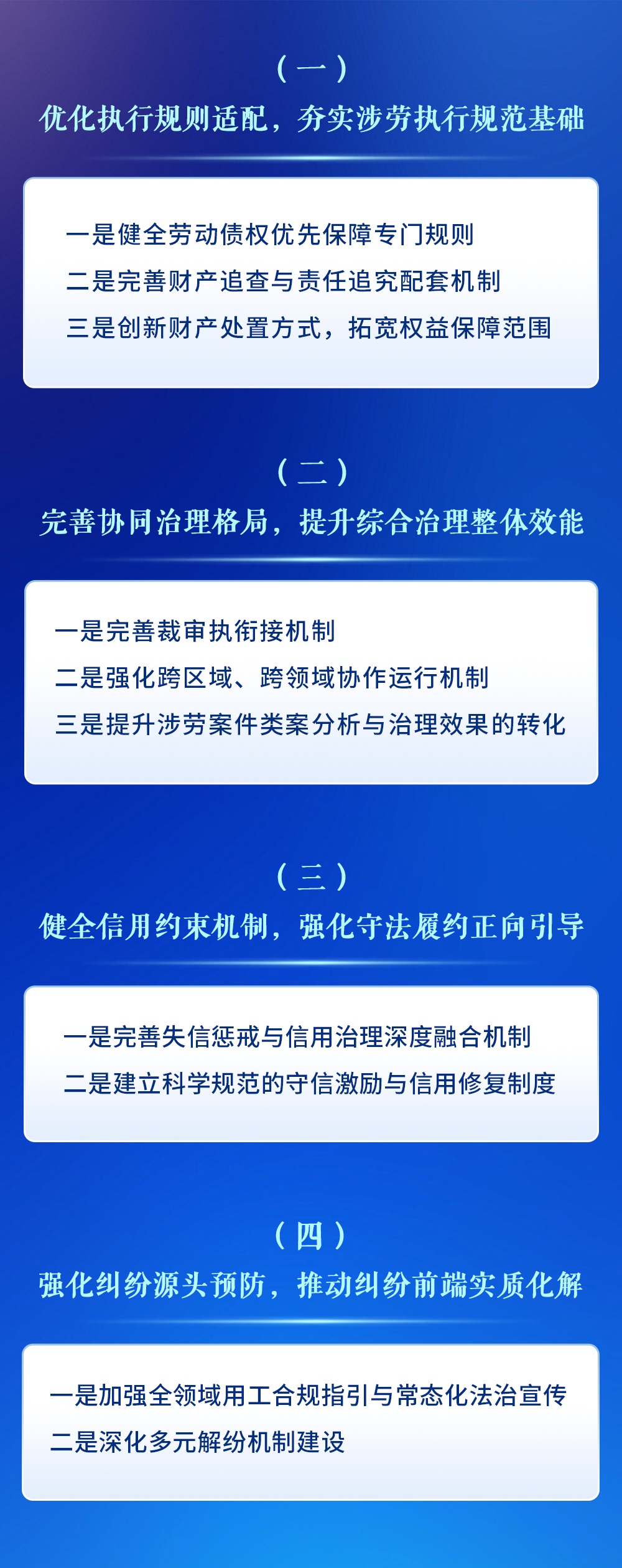 （一）

优化执行规则适配，夯实涉劳执行规范基础

一是健全劳动债权优先保障专门规则

二是完善财产追查与责任追究配套机制

三是创新财产处置方式，拓宽权益保障范围

（二）

完善协同治理格局，提升综合治理整体效能

一是完善裁审执衔接机制

二是强化跨区域、跨领域协作运行机制

三是提升涉劳案件类案分析与治理效果的转化

（三）

健全信用约束机制，强化守法履约正向引导

一是完善失信惩戒与信用治理深度融合机制

二是建立科学规范的守信激励与信用修复制度

（四）

强化纠纷源头预防，推动纠纷前端实质化解

一是加强全领域用工合规指引与常态化法治宣传

二是深化多元解纷机制建设